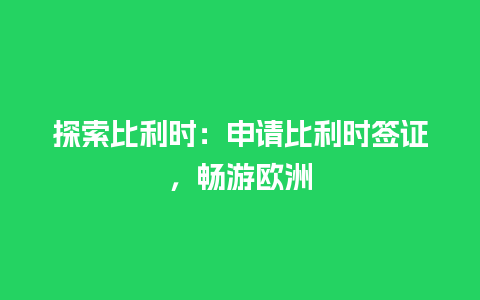 探索比利时：申请比利时签证，畅游欧洲